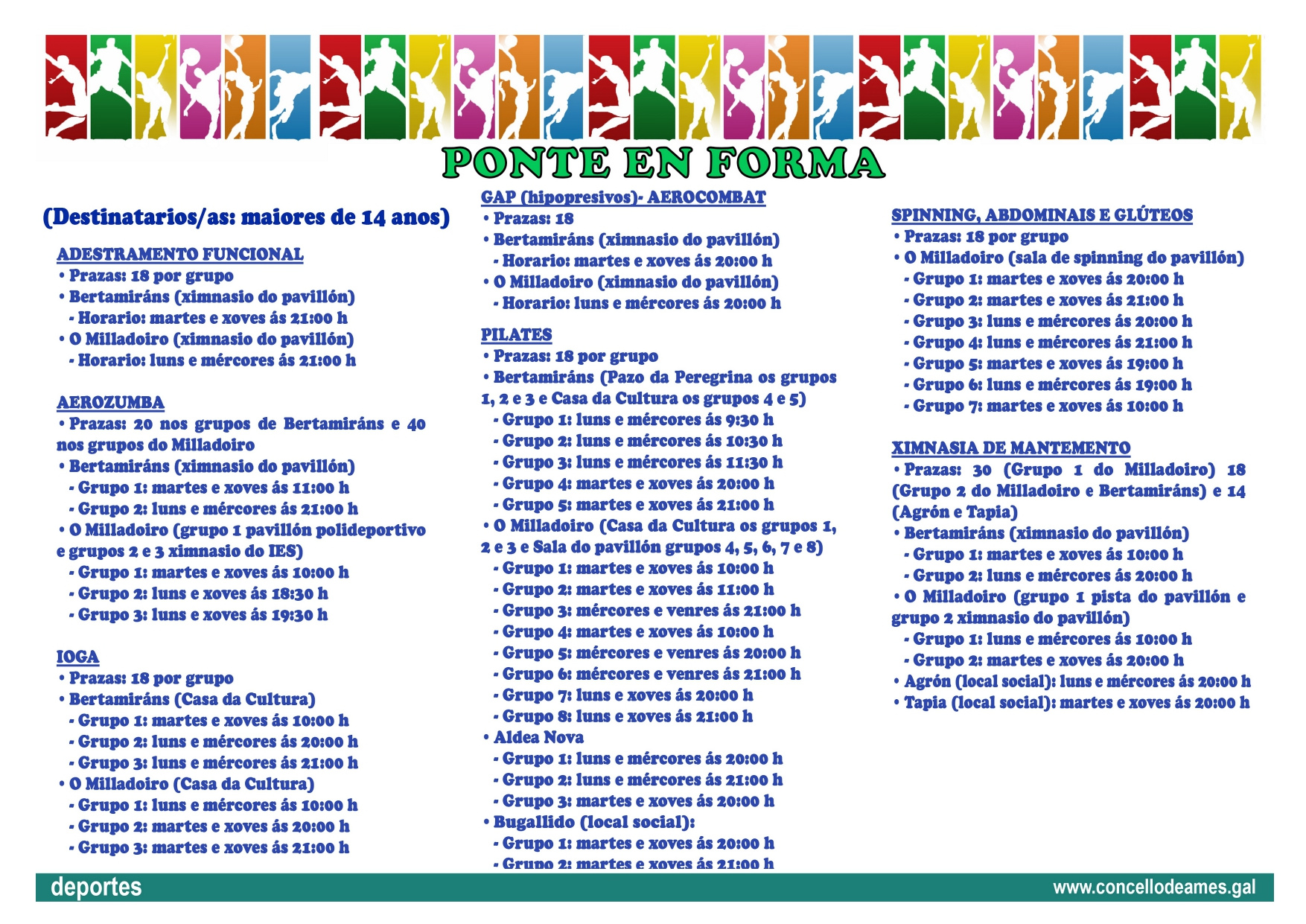 PONTE EN FORMA

(Destinatarios/as: maiores de 14 anos)

ADESTRAMENTO FUNCIONAL
• Prazas: 18 por grupo
• Bertamiráns (ximnasio do pavillón)
- Horario: martes e xoves ás 21:00 h
• O Milladoiro (ximnasio do pavillón)
- Horario: luns e mércores ás 21:00 h

AEROZUMBA
• Prazas: 20 nos grupos de Bertamiráns e 40 nos grupos do Milladoiro
• Bertamiráns (ximnasio do pavillón)
- Grupo 1: martes e xoves ás 11:00 h
- Grupo 2: luns e mércores ás 21:00 h
• O Milladoiro (grupo 1 pavillón polideportivo e grupos 2 e 3 ximnasio do IES)
- Grupo 1: martes e xoves ás 10:00 h
- Grupo 2: luns e xoves ás 18:30 h
- Grupo 3: luns e xoves ás 19:30 h

IOGA
• Prazas: 18 por grupo
• Bertamiráns (Casa da Cultura)
- Grupo 1: martes e xoves ás 10:00 h
- Grupo 2: luns e mércores ás 20:00 h
- Grupo 3: luns e mércores ás 21:00 h
• O Milladoiro (Casa da Cultura)
- Grupo 1: luns e mércores ás 10:00 h
- Grupo 2: martes e xoves ás 20:00 h
- Grupo 3: martes e xoves ás 21:00 h

GAP (hipopresivos)- AEROCOMBAT
• Prazas: 18
• Bertamiráns (ximnasio do pavillón)
- Horario: martes e xoves ás 20:00 h
• O Milladoiro (ximnasio do pavillón)
- Horario: luns e mércores ás 20:00 h

PILATES
• Prazas: 18 por grupo
• Bertamiráns (Pazo da Peregrina os grupos 1, 2 e 3 e Casa da Cultura os grupos 4 e 5)
- Grupo 1: luns e mércores ás 9:30 h
- Grupo 2: luns e mércores ás 10:30 h
- Grupo 3: luns e mércores ás 11:30 h
- Grupo 4: martes e xoves ás 20:00 h
- Grupo 5: martes e xoves ás 21:00 h
• O Milladoiro (Casa da Cultura os grupos 1, 2 e 3 e Sala do pavillón grupos 4, 5, 6, 7 e 8)
- Grupo 1: martes e xoves ás 10:00 h
- Grupo 2: martes e xoves ás 11:00 h
- Grupo 3: mércores e venres ás 21:00 h
- Grupo 4: martes e xoves ás 10:00 h
- Grupo 5: mércores e venres ás 20:00 h
- Grupo 6: mércores e venres ás 21:00 h
- Grupo 7: luns e xoves ás 20:00 h
- Grupo 8: luns e xoves ás 21:00 h
• Aldea Nova
- Grupo 1: luns e mércores ás 20:00 h
- Grupo 2: luns e mércores ás 21:00 h
- Grupo 3: martes e xoves ás 20:00 h
• Bugallido (local social):
- Grupo 1: martes e xoves ás 20:00 h
- Grupo 2: martes e xoves ás 21:00 h

SPINNING, ABDOMINAIS E GLÚTEOS
• Prazas: 18 por grupo
• O Milladoiro (sala de spinning do pavillón)
- Grupo 1: martes e xoves ás 20:00 h
- Grupo 2: martes e xoves ás 21:00 h
- Grupo 3: luns e mércores ás 20:00 h
- Grupo 4: luns e mércores ás 21:00 h
- Grupo 5: martes e xoves ás 19:00 h
- Grupo 6: luns e mércores ás 19:00 h
- Grupo 7: martes e xoves ás 10:00 h

XIMNASIA DE MANTEMENTO
• Prazas: 30 (Grupo 1 do Milladoiro) 18 (Grupo 2 do Milladoiro e Bertamiráns) e 14 (Agrón e Tapia)
• Bertamiráns (ximnasio do pavillón)
- Grupo 1: martes e xoves ás 10:00 h
- Grupo 2: luns e mércores ás 20:00 h
• O Milladoiro (grupo 1 pista do pavillón e grupo 2 ximnasio do pavillón)
- Grupo 1: luns e mércores ás 10:00 h
- Grupo 2: martes e xoves ás 20:00 h
• Agrón (local social): luns e mércores ás 20:00 h
• Tapia (local social): martes e xoves ás 20:00 h

deportes
www.concellodeames.gal